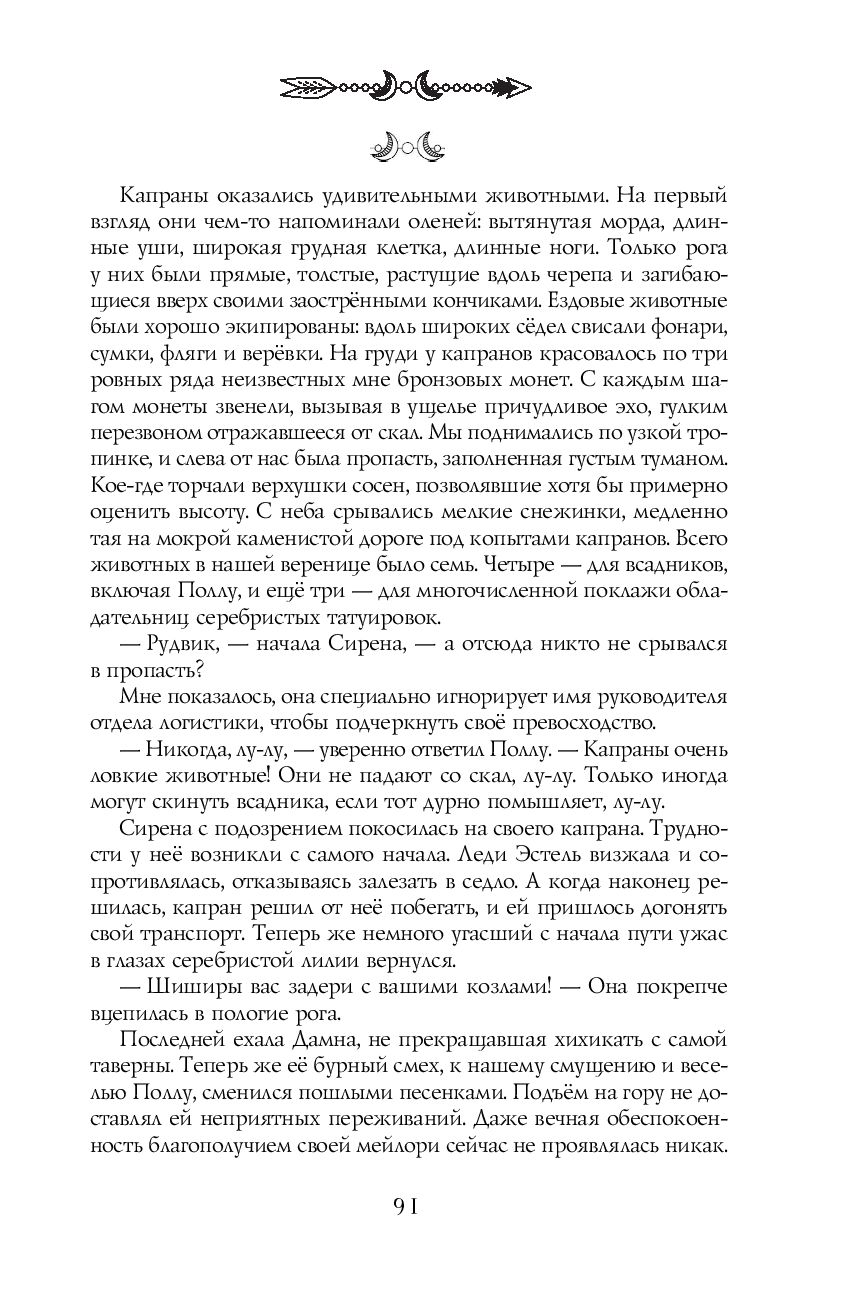 Капраны оказались удивительными животными. На первый взгляд они чем-то напоминали оленей: вытянутая морда, длинные уши, широкая грудная клетка, длинные ноги. Только рога у них были прямые, толстые, растущие вдоль черепа и загибающиеся вверх своими заострёнными кончиками. Ездовые животные были хорошо экипированы: вдоль широких сёдел свисали фонари, сумки, фляги и верёвки. На груди у капранов красовалось по три ровных ряда неизвестных мне бронзовых монет. С каждым шагом монеты звенели, вызывая в ущелье причудливое эхо, гулким перезвоном отражавшееся от скал. Мы поднимались по узкой тропинке, и слева от нас была пропасть, заполненная густым туманом. Кое-где торчали верхушки сосен, позволявшие хотя бы примерно оценить высоту. С неба срывались мелкие снежинки, медленно тая на мокрой каменистой дороге под копытами капранов. Всего животных в нашей веренице было семь. Четыре — для всадников, включая Поллу, и ещё три — для многочисленной поклажи обладательниц серебристых татуировок.

— Рудвик, — начала Сирена, — а отсюда никто не срывался в пропасть?

Мне показалось, она специально игнорирует имя руководителя отдела логистики, чтобы подчеркнуть своё превосходство.

— Никогда, лу-лу, — уверенно ответил Поллу. — Капраны очень ловкие животные! Они не падают со скал, лу-лу. Только иногда могут скинуть всадника, если тот дурно помышляет, лу-лу.

Сирена с подозрением покосилась на своего капрана. Трудности у неё возникли с самого начала. Леди Эстель визжала и сопротивлялась, отказываясь залезать в седло. А когда наконец решилась, капран решил от неё побегать, и ей пришлось догонять свой транспорт. Теперь же немного угасший с начала пути ужас в глазах серебристой лилии вернулся.

— Шиширы вас задери с вашими козлами! — Она покрепче вцепилась в пологие рога.

Последней ехала Дамна, не прекращавшая хихикать с самой таверны. Теперь же её бурный смех, к нашему смущению и веселью Поллу, сменился пошлыми песенками. Подъём на гору не доставлял ей неприятных переживаний. Даже вечная обеспокоенность благополучием своей мейлори сейчас не проявлялась никак.

91